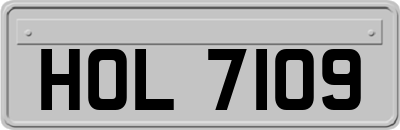 HOL 7109